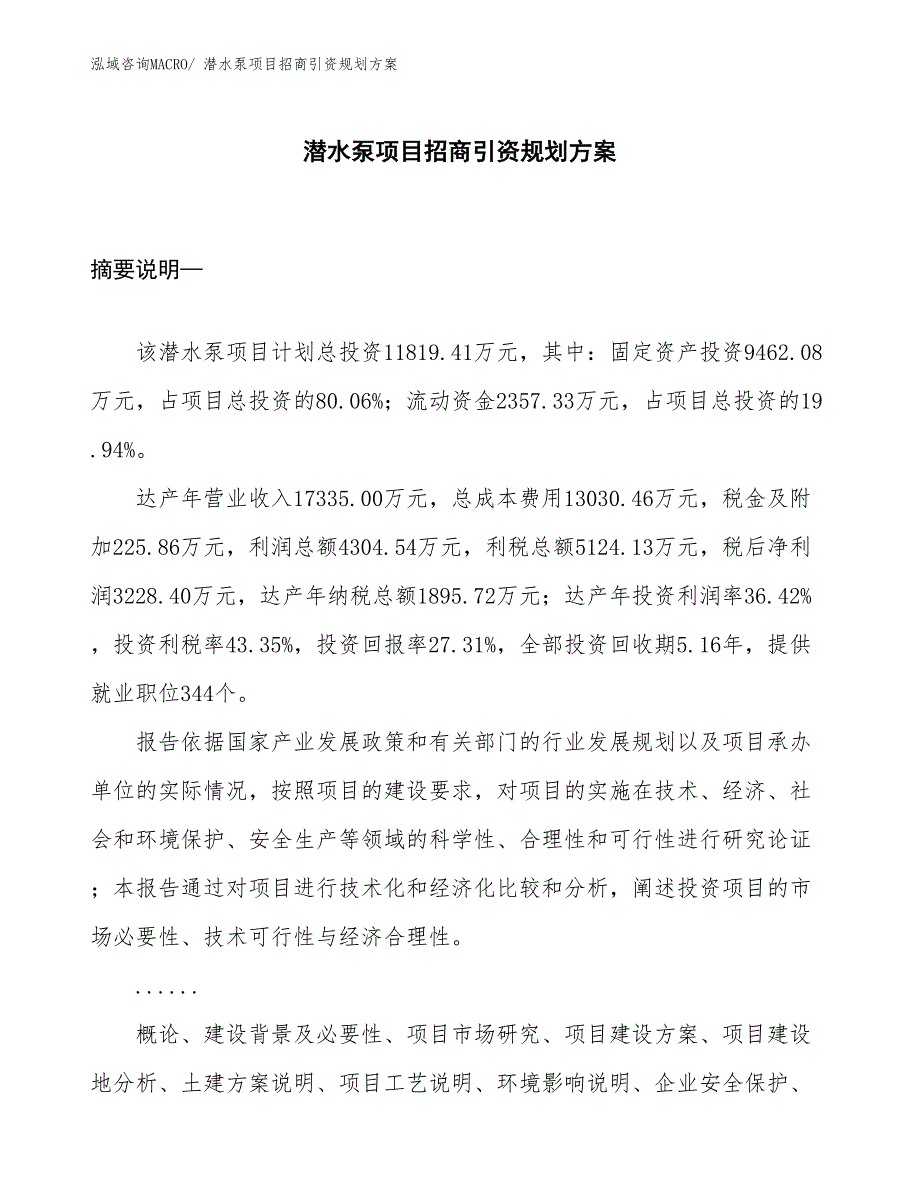 泓域咨询MACRO/ 潜水泵项目招商引资规划方案

潜水泵项目招商引资规划方案

摘要说明—

该潜水泵项目计划总投资11819.41万元，其中：固定资产投资9462.08万元，占项目总投资的80.06%；流动资金2357.33万元，占项目总投资的19.94%。

达产年营业收入17335.00万元，总成本费用13030.46万元，税金及附加225.86万元，利润总额4304.54万元，利税总额5124.13万元，税后净利润3228.40万元，达产年纳税总额1895.72万元；达产年投资利润率36.42%，投资利税率43.35%，投资回报率27.31%，全部投资回收期5.16年，提供就业职位344个。

报告依据国家产业发展政策和有关部门的行业发展规划以及项目承办单位的实际情况，按照项目的建设要求，对项目的实施在技术、经济、社会和环境保护、安全生产等领域的科学性、合理性和可行性进行研究论证；本报告通过对项目进行技术化和经济化比较和分析，阐述投资项目的市场必要性、技术可行性与经济合理性。

......

概论、建设背景及必要性、项目市场研究、项目建设方案、项目建设地分析、土建方案说明、项目工艺说明、环境影响说明、企业安全保护、